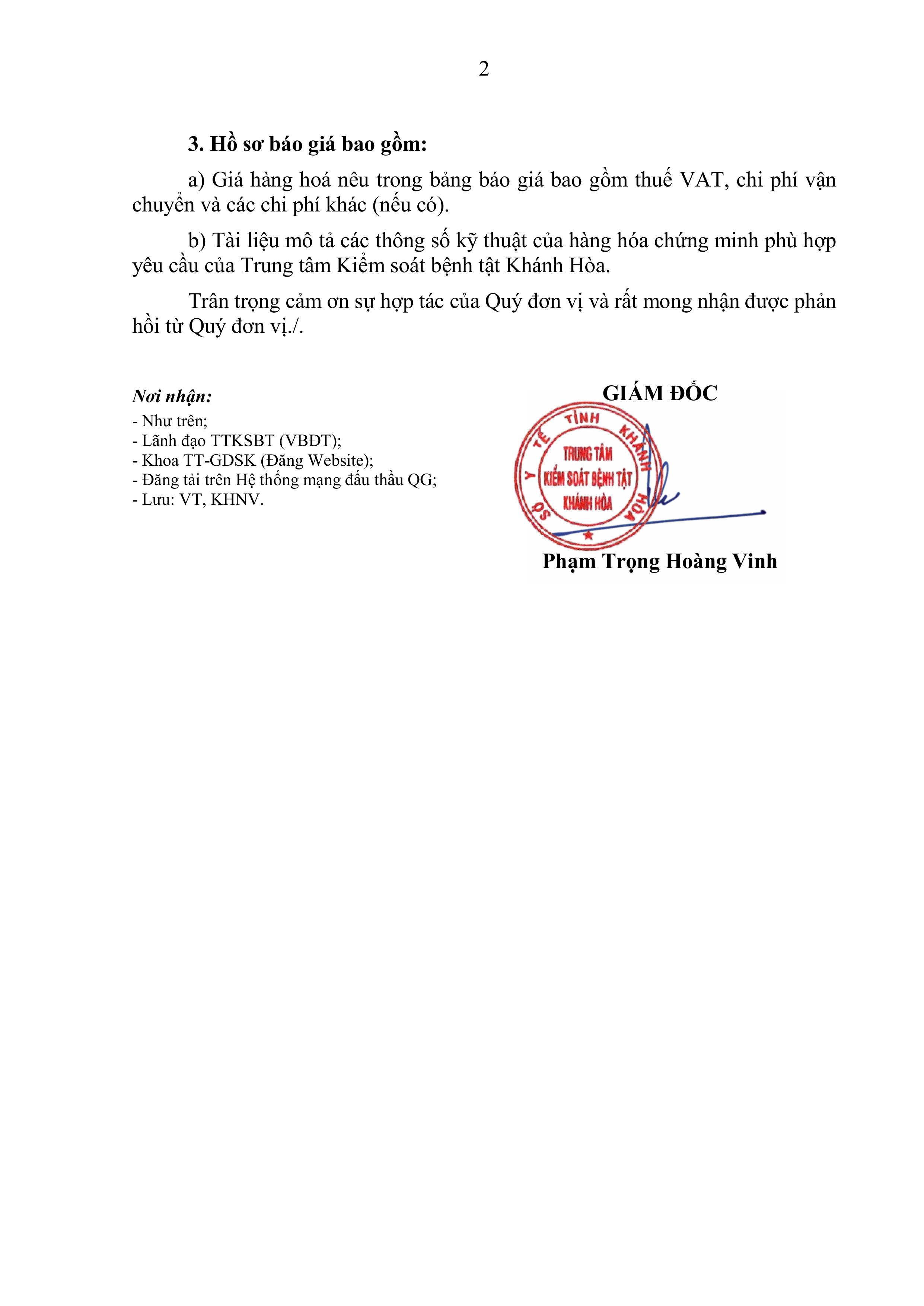 2

3. Hồ sơ báo giá bao gồm:

a) Giá hàng hoá nêu trong bảng báo giá bao gồm thuế VAT, chi phí vận chuyển và các chi phí khác (nếu có).

b) Tài liệu mô tả các thông số kỹ thuật của hàng hóa chứng minh phù hợp yêu cầu của Trung tâm Kiểm soát bệnh tật Khánh Hòa.

Trân trọng cảm ơn sự hợp tác của Quý đơn vị và rất mong nhận được phản hồi từ Quý đơn vị./.

Nơi nhận:
- Như trên;
- Lãnh đạo TTKSBT (VBĐT);
- Khoa TT-GDSK (Đăng Website);
- Đăng tải trên Hệ thống mạng đấu thầu QG;
- Lưu: VT, KHNV.

GIÁM ĐỐC

SỞ Y TẾ TỈNH KHÁNH HÒA
TRUNG TÂM
KIỂM SOÁT BỆNH TẬT
KHÁNH HÒA

Phạm Trọng Hoàng Vinh